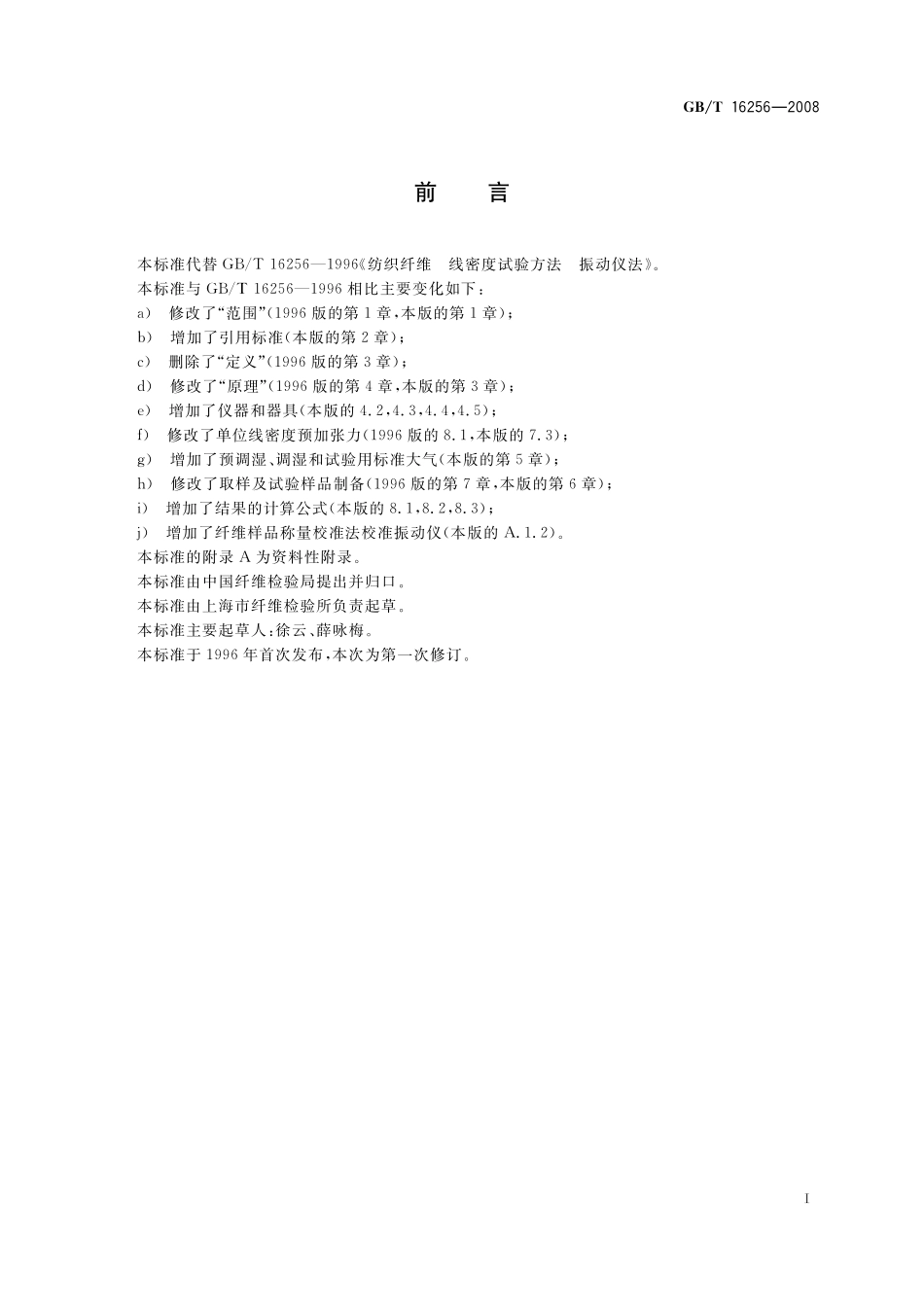 GB/T 16256—2008

前　言

本标准代替 GB/T 16256—1996《纺织纤维　线密度试验方法　振动仪法》。

本标准与 GB/T 16256—1996 相比主要变化如下：

a)　修改了“范围”(1996 版的第 1 章，本版的第 1 章)；

b)　增加了引用标准(本版的第 2 章)；

c)　删除了“定义”(1996 版的第 3 章)；

d)　修改了“原理”(1996 版的第 4 章，本版的第 3 章)；

e)　增加了仪器和器具(本版的 4.2，4.3，4.4，4.5)；

f)　修改了单位线密度预加张力(1996 版的 8.1，本版的 7.3)；

g)　增加了预调湿、调湿和试验用标准大气(本版的第 5 章)；

h)　修改了取样及试验样品制备(1996 版的第 7 章，本版的第 6 章)；

i)　增加了结果的计算公式(本版的 8.1，8.2，8.3)；

j)　增加了纤维样品称量校准法校准振动仪(本版的 A.1.2)。

本标准的附录 A 为资料性附录。

本标准由中国纤维检验局提出并归口。

本标准由上海市纤维检验所负责起草。

本标准主要起草人：徐云、薛咏梅。

本标准于 1996 年首次发布，本次为第一次修订。

I